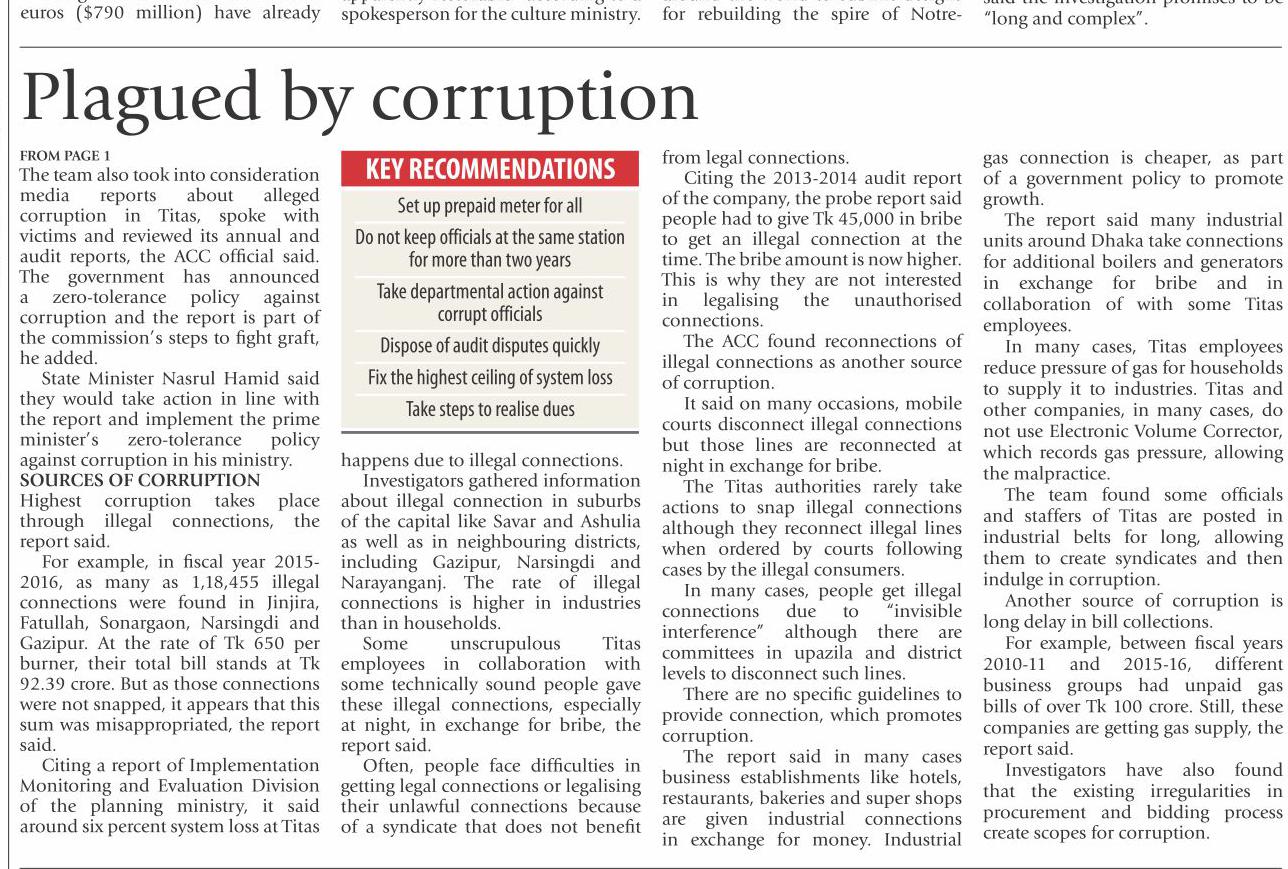 euros ($790 million) have already

spokesperson for the culture ministry.

for rebuilding the spire of Notre-

"long and complex".

Plagued by corruption

FROM PAGE 1

The team also took into consideration media reports about alleged corruption in Titas, spoke with victims and reviewed its annual and audit reports, the ACC official said. The government has announced a zero-tolerance policy against corruption and the report is part of the commission's steps to fight graft, he added.

State Minister Nasrul Hamid said they would take action in line with the report and implement the prime minister's zero-tolerance policy against corruption in his ministry.

SOURCES OF CORRUPTION

Highest corruption takes place through illegal connections, the report said.

For example, in fiscal year 2015-2016, as many as 1,18,455 illegal connections were found in Jinjira, Fatullah, Sonargaon, Narsingdi and Gazipur. At the rate of Tk 650 per burner, their total bill stands at Tk 92.39 crore. But as those connections were not snapped, it appears that this sum was misappropriated, the report said.

Citing a report of Implementation Monitoring and Evaluation Division of the planning ministry, it said around six percent system loss at Titas

KEY RECOMMENDATIONS

Set up prepaid meter for all

Do not keep officials at the same station for more than two years

Take departmental action against corrupt officials

Dispose of audit disputes quickly

Fix the highest ceiling of system loss

Take steps to realise dues

happens due to illegal connections.

Investigators gathered information about illegal connection in suburbs of the capital like Savar and Ashulia as well as in neighbouring districts, including Gazipur, Narsingdi and Narayanganj. The rate of illegal connections is higher in industries than in households.

Some unscrupulous Titas employees in collaboration with some technically sound people gave these illegal connections, especially at night, in exchange for bribe, the report said.

Often, people face difficulties in getting legal connections or legalising their unlawful connections because of a syndicate that does not benefit from legal connections.

Citing the 2013-2014 audit report of the company, the probe report said people had to give Tk 45,000 in bribe to get an illegal connection at the time. The bribe amount is now higher. This is why they are not interested in legalising the unauthorised connections.

The ACC found reconnections of illegal connections as another source of corruption.

It said on many occasions, mobile courts disconnect illegal connections but those lines are reconnected at night in exchange for bribe.

The Titas authorities rarely take actions to snap illegal connections although they reconnect illegal lines when ordered by courts following cases by the illegal consumers.

In many cases, people get illegal connections due to "invisible interference" although there are committees in upazila and district levels to disconnect such lines.

There are no specific guidelines to provide connection, which promotes corruption.

The report said in many cases business establishments like hotels, restaurants, bakeries and super shops are given industrial connections in exchange for money. Industrial gas connection is cheaper, as part of a government policy to promote growth.

The report said many industrial units around Dhaka take connections for additional boilers and generators in exchange for bribe and in collaboration of with some Titas employees.

In many cases, Titas employees reduce pressure of gas for households to supply it to industries. Titas and other companies, in many cases, do not use Electronic Volume Corrector, which records gas pressure, allowing the malpractice.

The team found some officials and staffers of Titas are posted in industrial belts for long, allowing them to create syndicates and then indulge in corruption.

Another source of corruption is long delay in bill collections.

For example, between fiscal years 2010-11 and 2015-16, different business groups had unpaid gas bills of over Tk 100 crore. Still, these companies are getting gas supply, the report said.

Investigators have also found that the existing irregularities in procurement and bidding process create scopes for corruption.